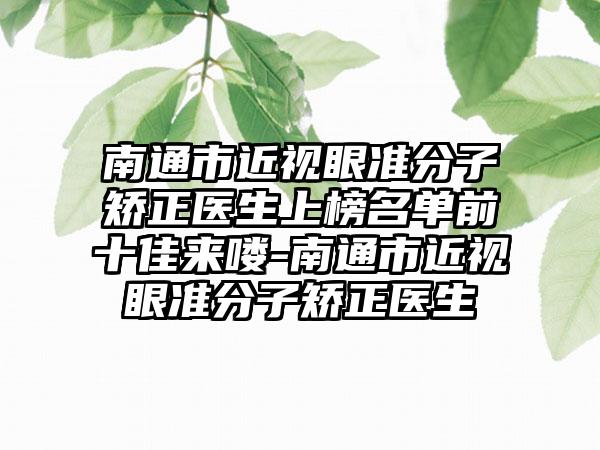 南通市近视眼准分子矫正医生上榜名单前十佳来喽-南通市近视眼准分子矫正医生